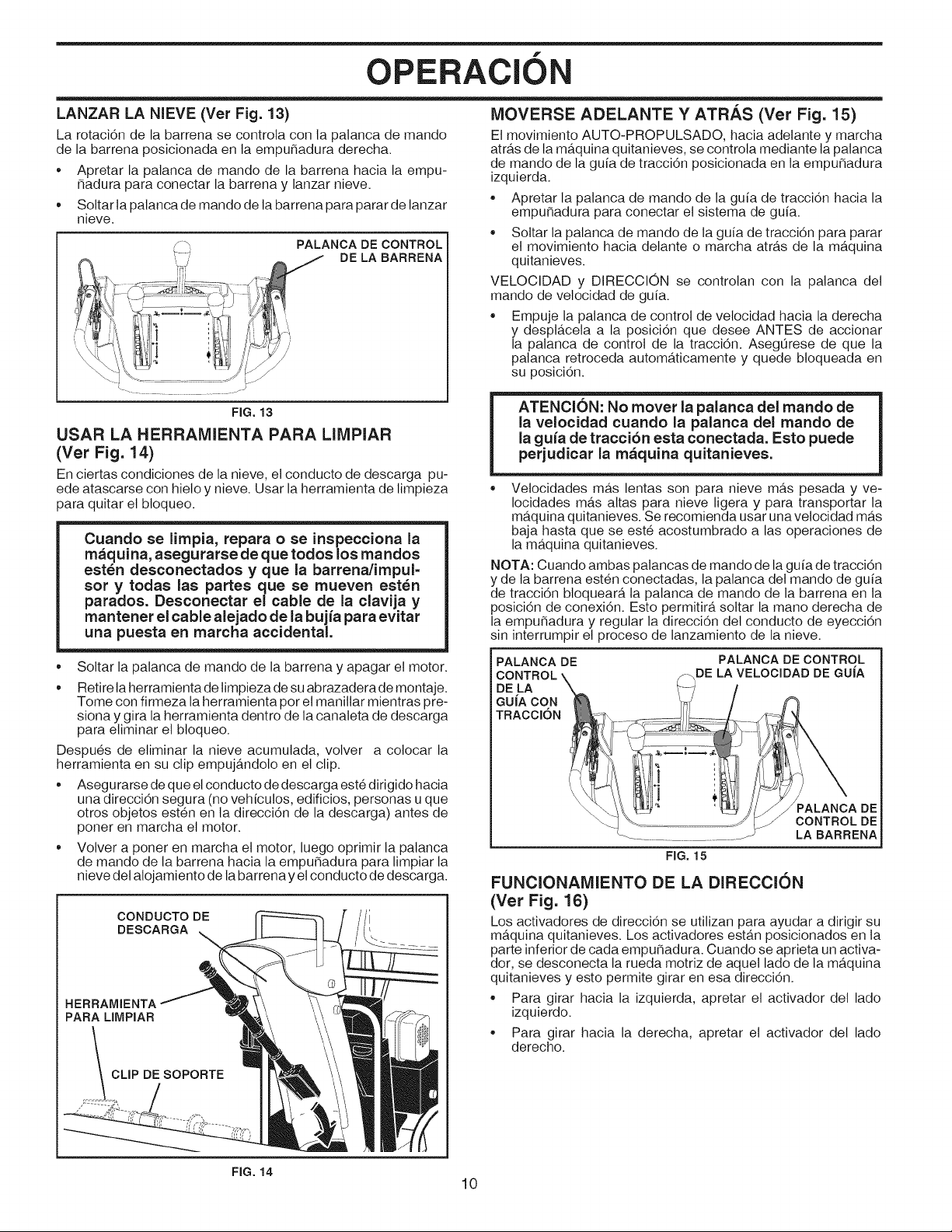 OPERACIÓN

LANZAR LA NIEVE (Ver Fig. 13)

La rotación de la barrena se controla con la palanca de mando de la barrena posicionada en la empuñadura derecha.

• Apretar la palanca de mando de la barrena hacia la empuñadura para conectar la barrena y lanzar nieve.

• Soltar la palanca de mando de la barrena para parar de lanzar nieve.

PALANCA DE CONTROL DE LA BARRENA

FIG. 13

USAR LA HERRAMIENTA PARA LIMPIAR (Ver Fig. 14)

En ciertas condiciones de la nieve, el conducto de descarga puede atascarse con hielo y nieve. Usar la herramienta de limpieza para quitar el bloqueo.

Cuando se limpia, repara o se inspecciona la máquina, asegurarse de que todos los mandos estén desconectados y que la barrena/impulsor y todas las partes que se mueven estén parados. Desconectar el cable de la clavija y mantener el cable alejado de la bujía para evitar una puesta en marcha accidental.

• Soltar la palanca de mando de la barrena y apagar el motor.

• Retire la herramienta de limpieza de su abrazadera de montaje. Tome con firmeza la herramienta por el manillar mientras presiona y gira la herramienta dentro de la canaleta de descarga para eliminar el bloqueo.

Después de eliminar la nieve acumulada, volver a colocar la herramienta en su clip empujándolo en el clip.

• Asegurarse de que el conducto de descarga esté dirigido hacia una dirección segura (no vehículos, edificios, personas u que otros objetos estén en la dirección de la descarga) antes de poner en marcha el motor.

• Volver a poner en marcha el motor, luego oprimir la palanca de mando de la barrena hacia la empuñadura para limpiar la nieve del alojamiento de la barrena y el conducto de descarga.

CONDUCTO DE DESCARGA

HERRAMIENTA PARA LIMPIAR

CLIP DE SOPORTE

FIG. 14

MOVERSE ADELANTE Y ATRÁS (Ver Fig. 15)

El movimiento AUTO-PROPULSADO, hacia adelante y marcha atrás de la máquina quitanieves, se controla mediante la palanca de mando de la guía de tracción posicionada en la empuñadura izquierda.

• Apretar la palanca de mando de la guía de tracción hacia la empuñadura para conectar el sistema de guía.

• Soltar la palanca de mando de la guía de tracción para parar el movimiento hacia delante o marcha atrás de la máquina quitanieves.

VELOCIDAD y DIRECCIÓN se controlan con la palanca del mando de velocidad de guía.

• Empuje la palanca de control de velocidad hacia la derecha y desplácela a la posición que desee ANTES de accionar la palanca de control de la tracción. Asegúrese de que la palanca retroceda automáticamente y quede bloqueada en su posición.

ATENCIÓN: No mover la palanca del mando de la velocidad cuando la palanca del mando de la guía de tracción esta conectada. Esto puede perjudicar la máquina quitanieves.

• Velocidades más lentas son para nieve más pesada y velocidades más altas para nieve ligera y para transportar la máquina quitanieves. Se recomienda usar una velocidad más baja hasta que se esté acostumbrado a las operaciones de la máquina quitanieves.

NOTA: Cuando ambas palancas de mando de la guía de tracción y de la barrena estén conectadas, la palanca del mando de guía de tracción bloqueará la palanca de mando de la barrena en la posición de conexión. Esto permitirá soltar la mano derecha de la empuñadura y regular la dirección del conducto de eyección sin interrumpir el proceso de lanzamiento de la nieve.

PALANCA DE CONTROL DE LA GUÍA CON TRACCIÓN

PALANCA DE CONTROL DE LA VELOCIDAD DE GUÍA

PALANCA DE CONTROL DE LA BARRENA

FIG. 15

FUNCIONAMIENTO DE LA DIRECCIÓN (Ver Fig. 16)

Los activadores de dirección se utilizan para ayudar a dirigir su máquina quitanieves. Los activadores están posicionados en la parte inferior de cada empuñadura. Cuando se aprieta un activador, se desconecta la rueda motriz de aquel lado de la máquina quitanieves y esto permite girar en esa dirección.

• Para girar hacia la izquierda, apretar el activador del lado izquierdo.

• Para girar hacia la derecha, apretar el activador del lado derecho.

10